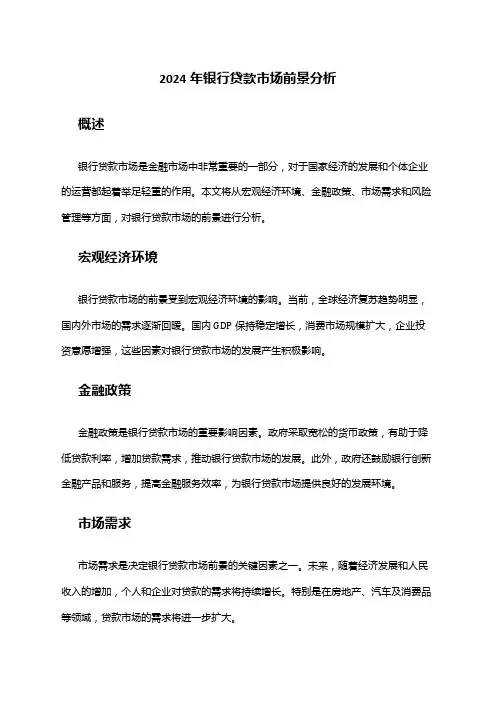 2024 年银行贷款市场前景分析

概述

银行贷款市场是金融市场中非常重要的一部分，对于国家经济的发展和个体企业的运营都起着举足轻重的作用。本文将从宏观经济环境、金融政策、市场需求和风险管理等方面，对银行贷款市场的前景进行分析。

宏观经济环境

银行贷款市场的前景受到宏观经济环境的影响。当前，全球经济复苏趋势明显，国内外市场的需求逐渐回暖。国内 GDP 保持稳定增长，消费市场规模扩大，企业投资意愿增强，这些因素对银行贷款市场的发展产生积极影响。

金融政策

金融政策是银行贷款市场的重要影响因素。政府采取宽松的货币政策，有助于降低贷款利率，增加贷款需求，推动银行贷款市场的发展。此外，政府还鼓励银行创新金融产品和服务，提高金融服务效率，为银行贷款市场提供良好的发展环境。

市场需求

市场需求是决定银行贷款市场前景的关键因素之一。未来，随着经济发展和人民收入的增加，个人和企业对贷款的需求将持续增长。特别是在房地产、汽车及消费品等领域，贷款市场的需求将进一步扩大。